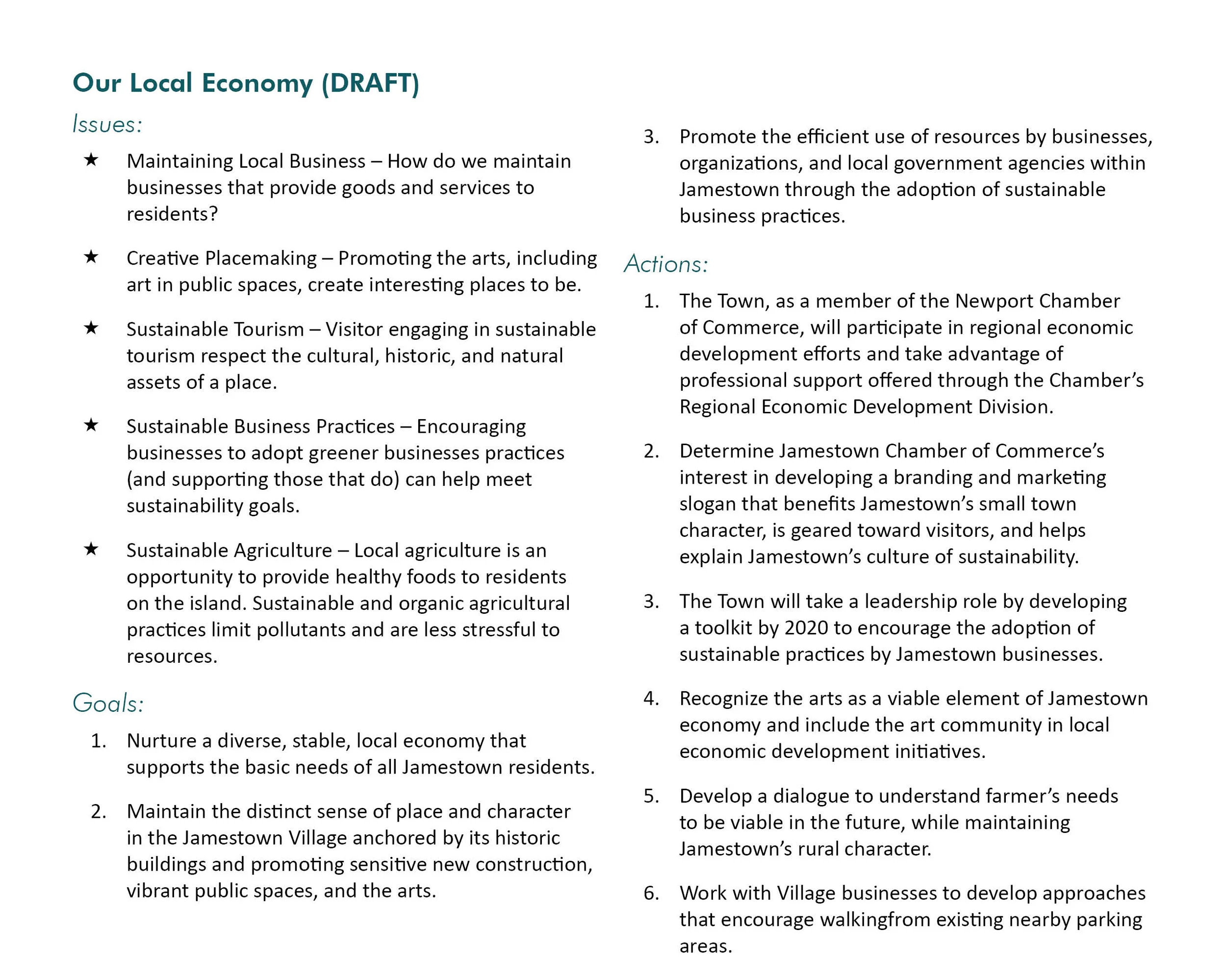 Our Local Economy (DRAFT)

Issues:

★ Maintaining Local Business – How do we maintain businesses that provide goods and services to residents?

★ Creative Placemaking – Promoting the arts, including art in public spaces, create interesting places to be.

★ Sustainable Tourism – Visitor engaging in sustainable tourism respect the cultural, historic, and natural assets of a place.

★ Sustainable Business Practices – Encouraging businesses to adopt greener businesses practices (and supporting those that do) can help meet sustainability goals.

★ Sustainable Agriculture – Local agriculture is an opportunity to provide healthy foods to residents on the island. Sustainable and organic agricultural practices limit pollutants and are less stressful to resources.

Goals:

1. Nurture a diverse, stable, local economy that supports the basic needs of all Jamestown residents.

2. Maintain the distinct sense of place and character in the Jamestown Village anchored by its historic buildings and promoting sensitive new construction, vibrant public spaces, and the arts.

3. Promote the efficient use of resources by businesses, organizations, and local government agencies within Jamestown through the adoption of sustainable business practices.

Actions:

1. The Town, as a member of the Newport Chamber of Commerce, will participate in regional economic development efforts and take advantage of professional support offered through the Chamber's Regional Economic Development Division.

2. Determine Jamestown Chamber of Commerce's interest in developing a branding and marketing slogan that benefits Jamestown's small town character, is geared toward visitors, and helps explain Jamestown's culture of sustainability.

3. The Town will take a leadership role by developing a toolkit by 2020 to encourage the adoption of sustainable practices by Jamestown businesses.

4. Recognize the arts as a viable element of Jamestown economy and include the art community in local economic development initiatives.

5. Develop a dialogue to understand farmer's needs to be viable in the future, while maintaining Jamestown's rural character.

6. Work with Village businesses to develop approaches that encourage walkingfrom existing nearby parking areas.